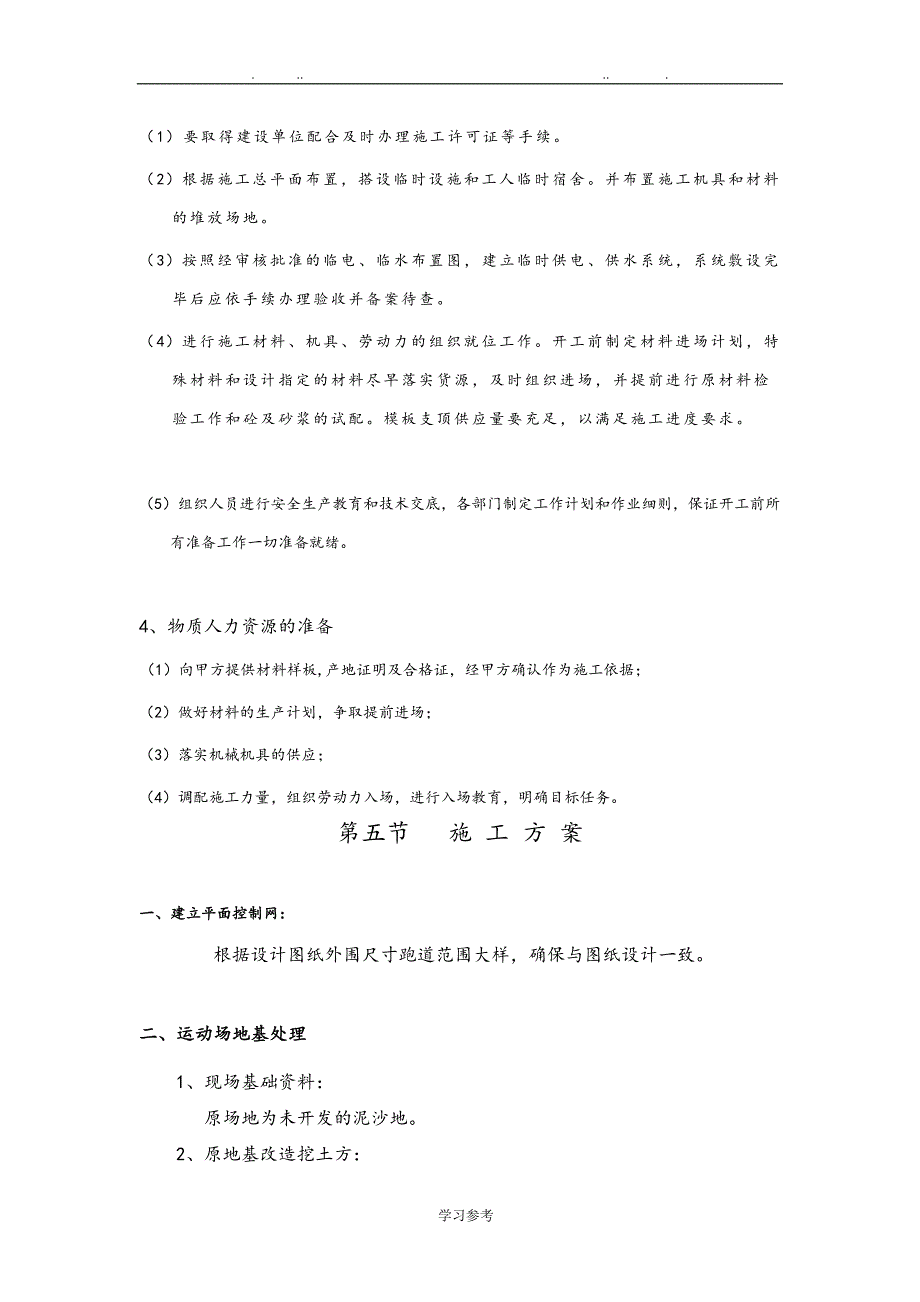 . .. .. .

（1）要取得建设单位配合及时办理施工许可证等手续。

（2）根据施工总平面布置，搭设临时设施和工人临时宿舍。并布置施工机具和材料的堆放场地。

（3）按照经审核批准的临电、临水布置图，建立临时供电、供水系统，系统敷设完毕后应依手续办理验收并备案待查。

（4）进行施工材料、机具、劳动力的组织就位工作。开工前制定材料进场计划，特殊材料和设计指定的材料尽早落实货源，及时组织进场，并提前进行原材料检验工作和砼及砂浆的试配。模板支顶供应量要充足，以满足施工进度要求。

（5）组织人员进行安全生产教育和技术交底，各部门制定工作计划和作业细则，保证开工前所有准备工作一切准备就绪。

4、物质人力资源的准备

（1）向甲方提供材料样板，产地证明及合格证，经甲方确认作为施工依据；

（2）做好材料的生产计划，争取提前进场；

（3）落实机械机具的供应；

（4）调配施工力量，组织劳动力入场，进行入场教育，明确目标任务。

第五节 施 工 方 案

一、建立平面控制网：

根据设计图纸外围尺寸跑道范围大样，确保与图纸设计一致。

二、运动场地基处理

1、现场基础资料：

原场地为未开发的泥沙地。

2、原地基改造挖土方：

学习参考